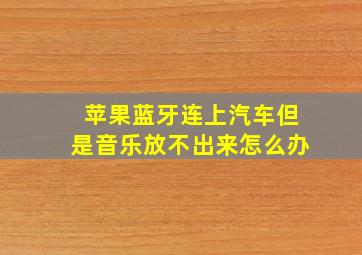 苹果蓝牙连上汽车但是音乐放不出来怎么办